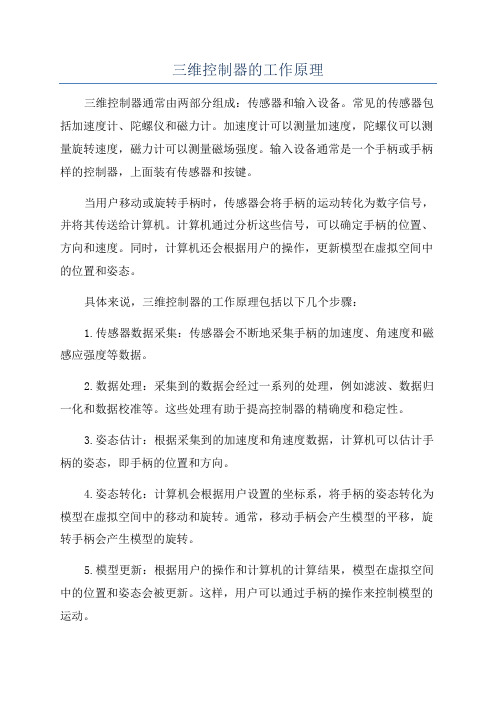 三维控制器的工作原理

三维控制器通常由两部分组成：传感器和输入设备。常见的传感器包括加速度计、陀螺仪和磁力计。加速度计可以测量加速度，陀螺仪可以测量旋转速度，磁力计可以测量磁场强度。输入设备通常是一个手柄或手柄样的控制器，上面装有传感器和按键。

当用户移动或旋转手柄时，传感器会将手柄的运动转化为数字信号，并将其传送给计算机。计算机通过分析这些信号，可以确定手柄的位置、方向和速度。同时，计算机还会根据用户的操作，更新模型在虚拟空间中的位置和姿态。

具体来说，三维控制器的工作原理包括以下几个步骤：

1.传感器数据采集：传感器会不断地采集手柄的加速度、角速度和磁感应强度等数据。

2.数据处理：采集到的数据会经过一系列的处理，例如滤波、数据归一化和数据校准等。这些处理有助于提高控制器的精确度和稳定性。

3.姿态估计：根据采集到的加速度和角速度数据，计算机可以估计手柄的姿态，即手柄的位置和方向。

4.姿态转化：计算机会根据用户设置的坐标系，将手柄的姿态转化为模型在虚拟空间中的移动和旋转。通常，移动手柄会产生模型的平移，旋转手柄会产生模型的旋转。

5.模型更新：根据用户的操作和计算机的计算结果，模型在虚拟空间中的位置和姿态会被更新。这样，用户可以通过手柄的操作来控制模型的运动。